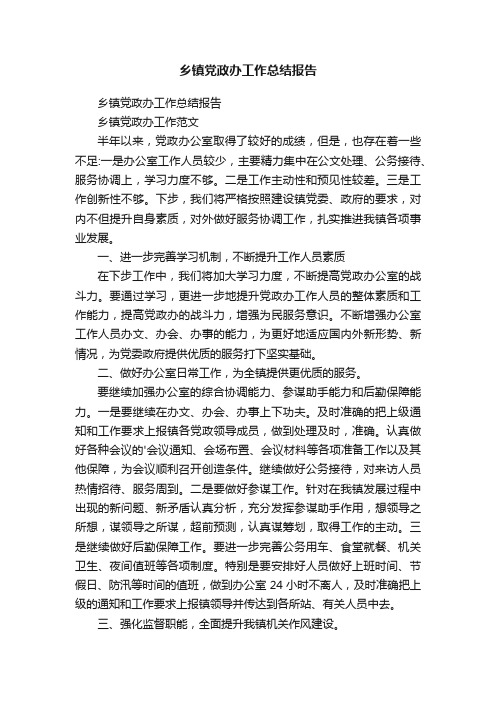 乡镇党政办工作总结报告

乡镇党政办工作总结报告

乡镇党政办工作范文

半年以来，党政办公室取得了较好的成绩，但是，也存在着一些不足:一是办公室工作人员较少，主要精力集中在公文处理、公务接待、服务协调上，学习力度不够。二是工作主动性和预见性较差。三是工作创新性不够。下步，我们将严格按照建设镇党委、政府的要求，对内不但提升自身素质，对外做好服务协调工作，扎实推进我镇各项事业发展。

一、进一步完善学习机制，不断提升工作人员素质

在下步工作中，我们将加大学习力度，不断提高党政办公室的战斗力。要通过学习，更进一步地提升党政办工作人员的整体素质和工作能力，提高党政办的战斗力，增强为民服务意识。不断增强办公室工作人员办文、办会、办事的能力，为更好地适应国内外新形势、新情况，为党委政府提供优质的服务打下坚实基础。

二、做好办公室日常工作，为全镇提供更优质的服务。

要继续加强办公室的综合协调能力、参谋助手能力和后勤保障能力。一是要继续在办文、办会、办事上下功夫。及时准确的把上级通知和工作要求上报镇各党政领导成员，做到处理及时，准确。认真做好各种会议的'会议通知、会场布置、会议材料等各项准备工作以及其他保障，为会议顺利召开创造条件。继续做好公务接待，对来访人员热情招待、服务周到。二是要做好参谋工作。针对在我镇发展过程中出现的新问题、新矛盾认真分析，充分发挥参谋助手作用，想领导之所想，谋领导之所谋，超前预测，认真谋筹划，取得工作的主动。三是继续做好后勤保障工作。要进一步完善公务用车、食堂就餐、机关卫生、夜间值班等各项制度。特别是要安排好人员做好上班时间、节假日、防汛等时间的值班，做到办公室 24 小时不离人，及时准确把上级的通知和工作要求上报镇领导并传达到各所站、有关人员中去。

三、强化监督职能，全面提升我镇机关作风建设。